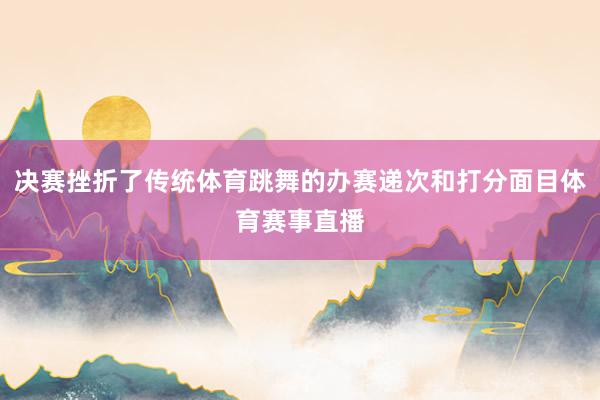 决赛挫折了传统体育跳舞的办赛递次和打分面目体育赛事直播